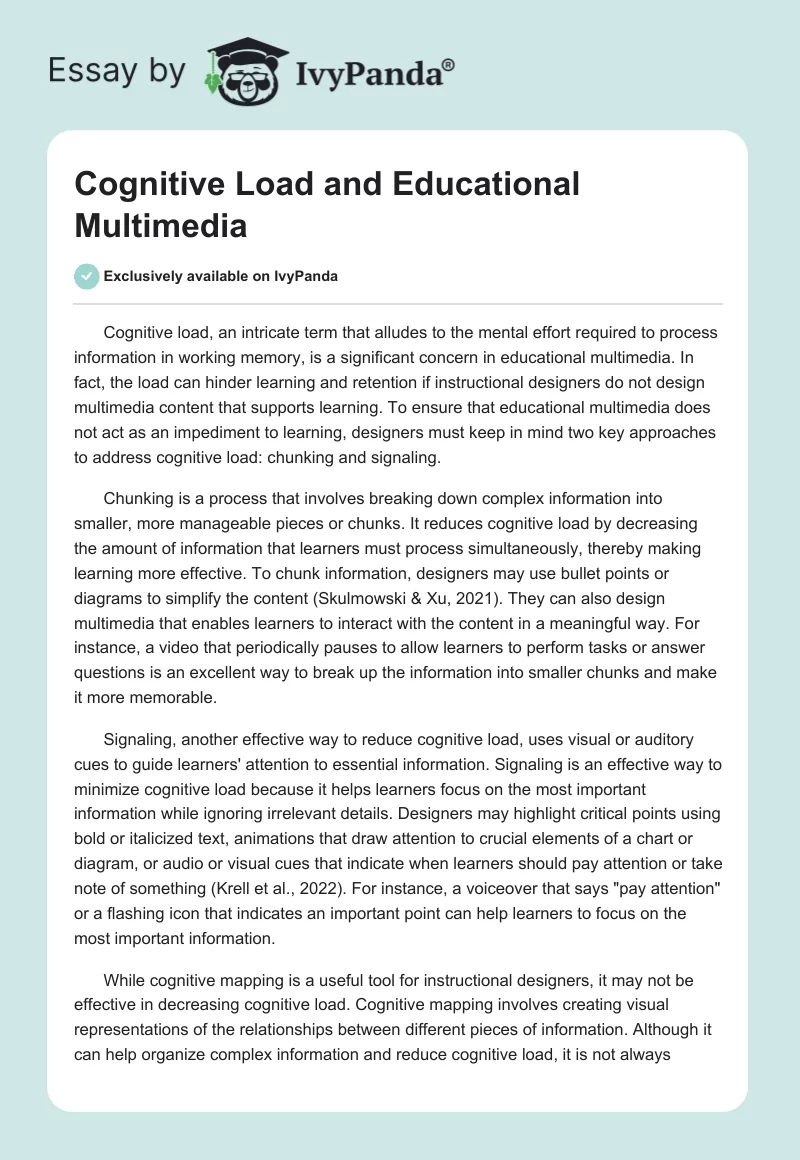 Essay by IvyPanda®

Cognitive Load and Educational Multimedia

Exclusively available on IvyPanda

Cognitive load, an intricate term that alludes to the mental effort required to process information in working memory, is a significant concern in educational multimedia. In fact, the load can hinder learning and retention if instructional designers do not design multimedia content that supports learning. To ensure that educational multimedia does not act as an impediment to learning, designers must keep in mind two key approaches to address cognitive load: chunking and signaling.

Chunking is a process that involves breaking down complex information into smaller, more manageable pieces or chunks. It reduces cognitive load by decreasing the amount of information that learners must process simultaneously, thereby making learning more effective. To chunk information, designers may use bullet points or diagrams to simplify the content (Skulmowski & Xu, 2021). They can also design multimedia that enables learners to interact with the content in a meaningful way. For instance, a video that periodically pauses to allow learners to perform tasks or answer questions is an excellent way to break up the information into smaller chunks and make it more memorable.

Signaling, another effective way to reduce cognitive load, uses visual or auditory cues to guide learners' attention to essential information. Signaling is an effective way to minimize cognitive load because it helps learners focus on the most important information while ignoring irrelevant details. Designers may highlight critical points using bold or italicized text, animations that draw attention to crucial elements of a chart or diagram, or audio or visual cues that indicate when learners should pay attention or take note of something (Krell et al., 2022). For instance, a voiceover that says "pay attention" or a flashing icon that indicates an important point can help learners to focus on the most important information.

While cognitive mapping is a useful tool for instructional designers, it may not be effective in decreasing cognitive load. Cognitive mapping involves creating visual representations of the relationships between different pieces of information. Although it can help organize complex information and reduce cognitive load, it is not always